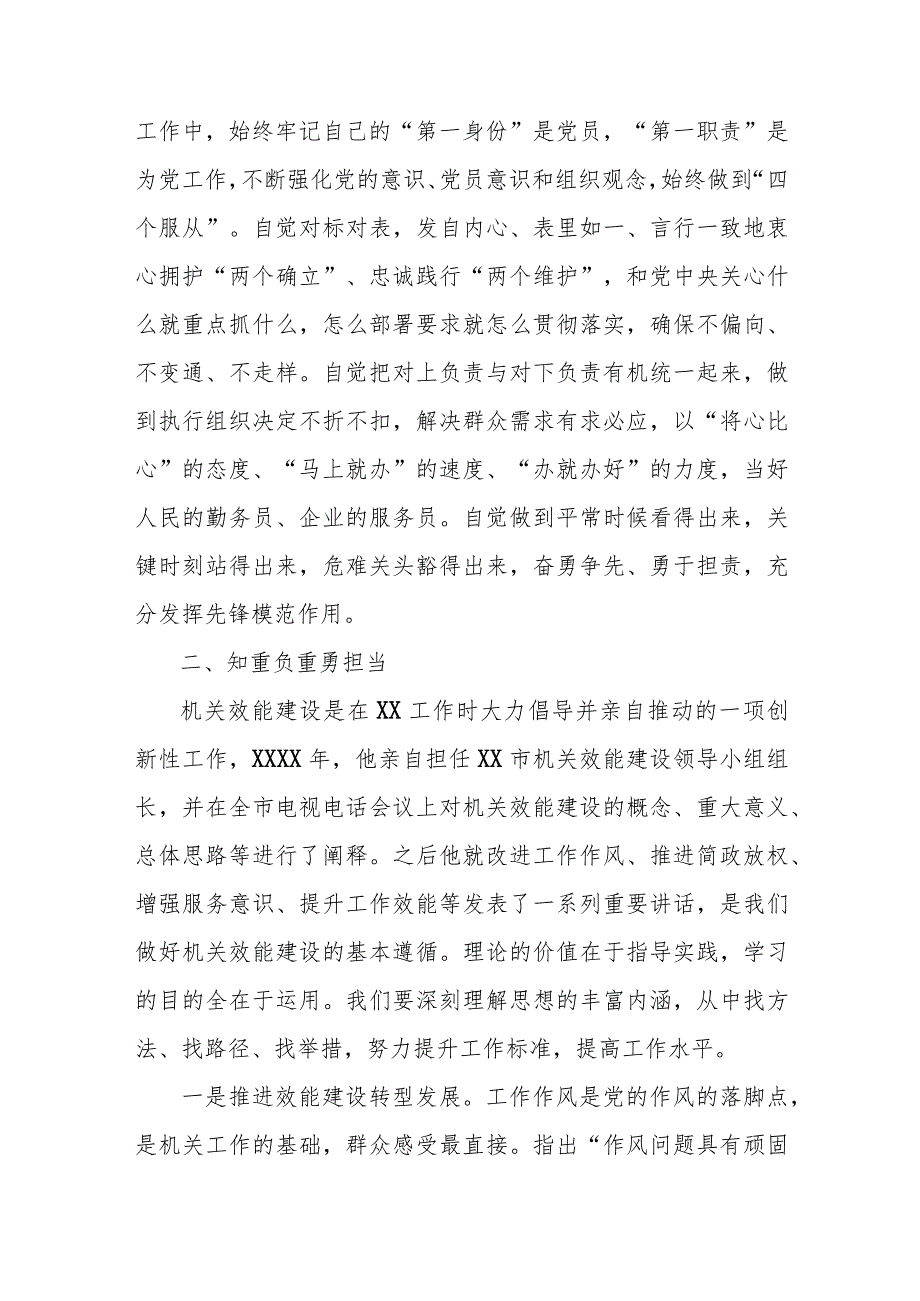 工作中，始终牢记自己的“第一身份”是党员，“第一职责”是为党工作，不断强化党的意识、党员意识和组织观念，始终做到“四个服从”。自觉对标对表，发自内心、表里如一、言行一致地衷心拥护“两个确立”、忠诚践行“两个维护”，和党中央关心什么就重点抓什么，怎么部署要求就怎么贯彻落实，确保不偏向、不变通、不走样。自觉把对上负责与对下负责有机统一起来，做到执行组织决定不折不扣，解决群众需求有求必应，以“将心比心”的态度、“马上就办”的速度、“办就办好”的力度，当好人民的勤务员、企业的服务员。自觉做到平常时候看得出来，关键时刻站得出来，危难关头豁得出来，奋勇争先、勇于担责，充分发挥先锋模范作用。

二、知重负重勇担当

机关效能建设是在XX工作时大力倡导并亲自推动的一项创新性工作，XXXX年，他亲自担任XX市机关效能建设领导小组组长，并在全市电视电话会议上对机关效能建设的概念、重大意义、总体思路等进行了阐释。之后他就改进工作作风、推进简政放权、增强服务意识、提升工作效能等发表了一系列重要讲话，是我们做好机关效能建设的基本遵循。理论的价值在于指导实践，学习的目的全在于运用。我们要深刻理解思想的丰富内涵，从中找方法、找路径、找举措，努力提升工作标准，提高工作水平。

一是推进效能建设转型发展。工作作风是党的作风的落脚点，是机关工作的基础，群众感受最直接。指出“作风问题具有顽固